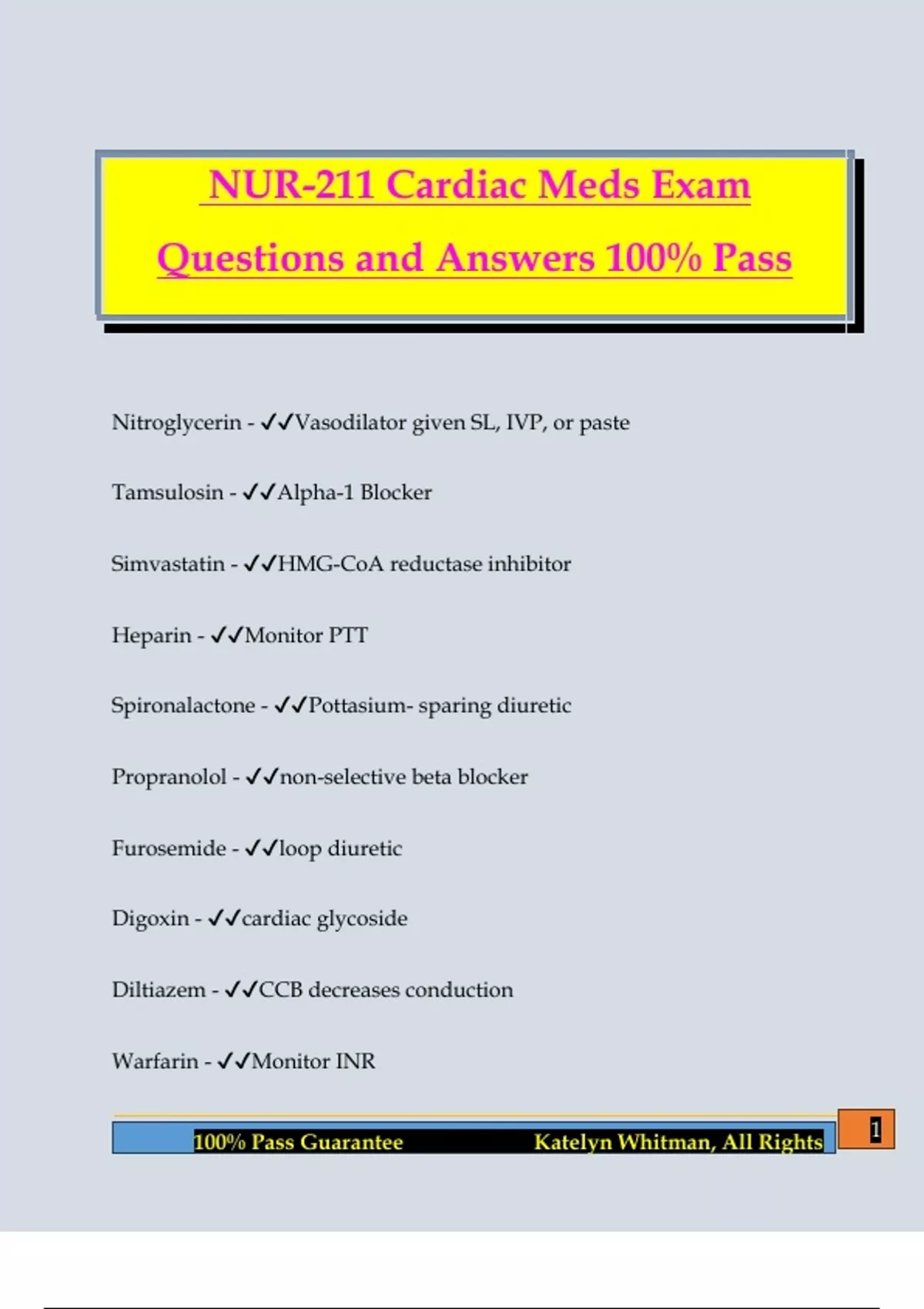 NUR-211 Cardiac Meds Exam Questions and Answers 100% Pass

Nitroglycerin - ✓✓Vasodilator given SL, IVP, or paste

Tamsulosin - ✓✓Alpha-1 Blocker

Simvastatin - ✓✓HMG-CoA reductase inhibitor

Heparin - ✓✓Monitor PTT

Spironalactone - ✓✓Pottasium- sparing diuretic

Propranolol - ✓✓non-selective beta blocker

Furosemide - ✓✓loop diuretic

Digoxin - ✓✓cardiac glycoside

Diltiazem - ✓✓CCB decreases conduction

Warfarin - ✓✓Monitor INR

100% Pass Guarantee Katelyn Whitman, All Rights

1